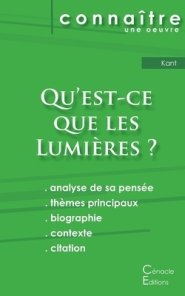 connaître
une oeuvre

Kant

Qu'est-ce que les Lumières ?

. analyse de sa pensée
. thèmes principaux
. biographie
. contexte
. citation

Cénacle Éditions